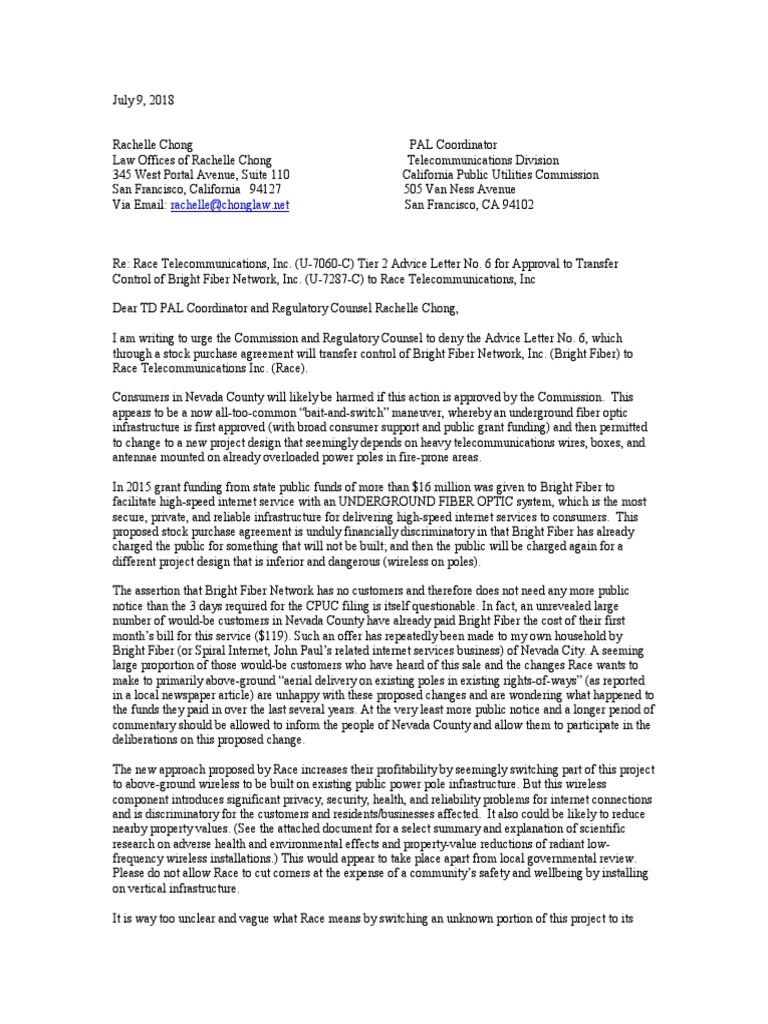 July 9, 2018

Rachelle Chong
Law Offices of Rachelle Chong
345 West Portal Avenue, Suite 110
San Francisco, California 94127
Via Email: rachelle@chonglaw.net

PAL Coordinator
Telecommunications Division
California Public Utilities Commission
505 Van Ness Avenue
San Francisco, CA 94102

Re: Race Telecommunications, Inc. (U-7060-C) Tier 2 Advice Letter No. 6 for Approval to Transfer Control of Bright Fiber Network, Inc. (U-7287-C) to Race Telecommunications, Inc

Dear TD PAL Coordinator and Regulatory Counsel Rachelle Chong,

I am writing to urge the Commission and Regulatory Counsel to deny the Advice Letter No. 6, which through a stock purchase agreement will transfer control of Bright Fiber Network, Inc. (Bright Fiber) to Race Telecommunications Inc. (Race).

Consumers in Nevada County will likely be harmed if this action is approved by the Commission. This appears to be a now all-too-common "bait-and-switch" maneuver, whereby an underground fiber optic infrastructure is first approved (with broad consumer support and public grant funding) and then permitted to change to a new project design that seemingly depends on heavy telecommunications wires, boxes, and antennae mounted on already overloaded power poles in fire-prone areas.

In 2015 grant funding from state public funds of more than $16 million was given to Bright Fiber to facilitate high-speed internet service with an UNDERGROUND FIBER OPTIC system, which is the most secure, private, and reliable infrastructure for delivering high-speed internet services to consumers. This proposed stock purchase agreement is unduly financially discriminatory in that Bright Fiber has already charged the public for something that will not be built, and then the public will be charged again for a different project design that is inferior and dangerous (wireless on poles).

The assertion that Bright Fiber Network has no customers and therefore does not need any more public notice than the 3 days required for the CPUC filing is itself questionable. In fact, an unrevealed large number of would-be customers in Nevada County have already paid Bright Fiber the cost of their first month's bill for this service ($119). Such an offer has repeatedly been made to my own household by Bright Fiber (or Spiral Internet, John Paul's related internet services business) of Nevada City. A seeming large proportion of those would-be customers who have heard of this sale and the changes Race wants to make to primarily above-ground "aerial delivery on existing poles in existing rights-of-ways" (as reported in a local newspaper article) are unhappy with these proposed changes and are wondering what happened to the funds they paid in over the last several years. At the very least more public notice and a longer period of commentary should be allowed to inform the people of Nevada County and allow them to participate in the deliberations on this proposed change.

The new approach proposed by Race increases their profitability by seemingly switching part of this project to above-ground wireless to be built on existing public power pole infrastructure. But this wireless component introduces significant privacy, security, health, and reliability problems for internet connections and is discriminatory for the customers and residents/businesses affected. It also could be likely to reduce nearby property values. (See the attached document for a select summary and explanation of scientific research on adverse health and environmental effects and property-value reductions of radiant low-frequency wireless installations.) This would appear to take place apart from local governmental review. Please do not allow Race to cut corners at the expense of a community's safety and wellbeing by installing on vertical infrastructure.

It is way too unclear and vague what Race means by switching an unknown portion of this project to its